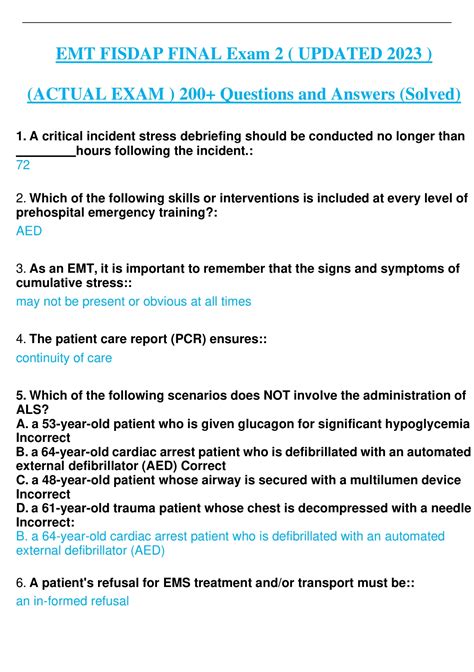 EMT FISDAP FINAL Exam 2 ( UPDATED 2023 )

(ACTUAL EXAM ) 200+ Questions and Answers (Solved)

1. A critical incident stress debriefing should be conducted no longer than _________hours following the incident.:
72

2. Which of the following skills or interventions is included at every level of prehospital emergency training?:
AED

3. As an EMT, it is important to remember that the signs and symptoms of cumulative stress::
may not be present or obvious at all times

4. The patient care report (PCR) ensures::
continuity of care

5. Which of the following scenarios does NOT involve the administration of ALS?
A. a 53-year-old patient who is given glucagon for significant hypoglycemia Incorrect
B. a 64-year-old cardiac arrest patient who is defibrillated with an automated external defibrillator (AED) Correct
C. a 48-year-old patient whose airway is secured with a multilumen device Incorrect
D. a 61-year-old trauma patient whose chest is decompressed with a needle Incorrect:
B. a 64-year-old cardiac arrest patient who is defibrillated with an automated external defibrillator (AED)

6. A patient's refusal for EMS treatment and/or transport must be::
an in-formed refusal